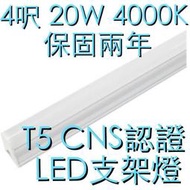 4呎 20W 4000K
保固兩年

T5 CNS認證
LED支架燈